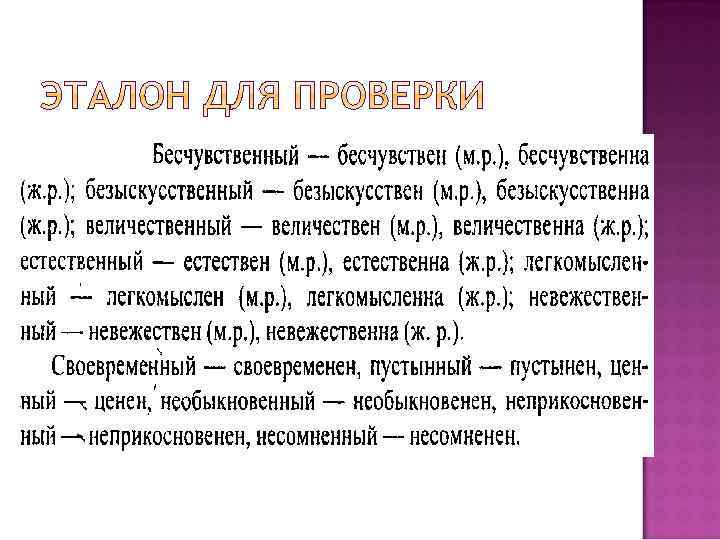 ЭТАЛОН ДЛЯ ПРОВЕРКИ

Бесчувственный — бесчувствен (м.р.), бесчувственна (ж.р.); безыскусственный — безыскусствен (м.р.), безыскусственна (ж.р.); величественный — величествен (м.р.), величественна (ж.р.); естественный — естествен (м.р.), естественна (ж.р.); легкомысленный — легкомыслен (м.р.), легкомысленна (ж.р.); невежественный — невежествен (м.р.), невежественна (ж. р.).

Своевременный — своевременен, пустынный — пустынен, ценный — ценен, необыкновенный — необыкновенен, неприкосновенный — неприкосновенен, несомненный — несомненен.